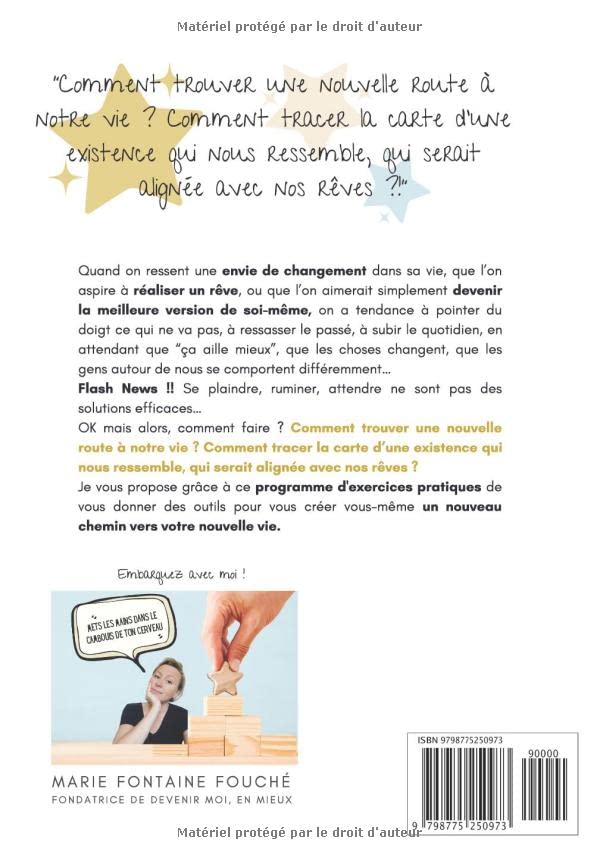 Matériel protégé par le droit d'auteur

"Comment trouver une nouvelle route à notre vie ? Comment tracer la carte d'une existence qui nous ressemble, qui serait alignée avec nos rêves ?!"

Quand on ressent une envie de changement dans sa vie, que l'on aspire à réaliser un rêve, ou que l'on aimerait simplement devenir la meilleure version de soi-même, on a tendance à pointer du doigt ce qui ne va pas, à ressasser le passé, à subir le quotidien, en attendant que "ça aille mieux", que les choses changent, que les gens autour de nous se comportent différemment...
Flash News !! Se plaindre, ruminer, attendre ne sont pas des solutions efficaces...
OK mais alors, comment faire ? Comment trouver une nouvelle route à notre vie ? Comment tracer la carte d'une existence qui nous ressemble, qui serait alignée avec nos rêves ?
Je vous propose grâce à ce programme d'exercices pratiques de vous donner des outils pour vous créer vous-même un nouveau chemin vers votre nouvelle vie.

Embarquez avec moi !

METS LES MAINS DANS LE CAMBOUIS DE TON CERVEAU

MARIE FONTAINE FOUCHÉ
FONDATRICE DE DEVENIR MOI, EN MIEUX

ISBN 9798775250973
90000
9 798775 250973

Matériel protégé par le droit d'auteur